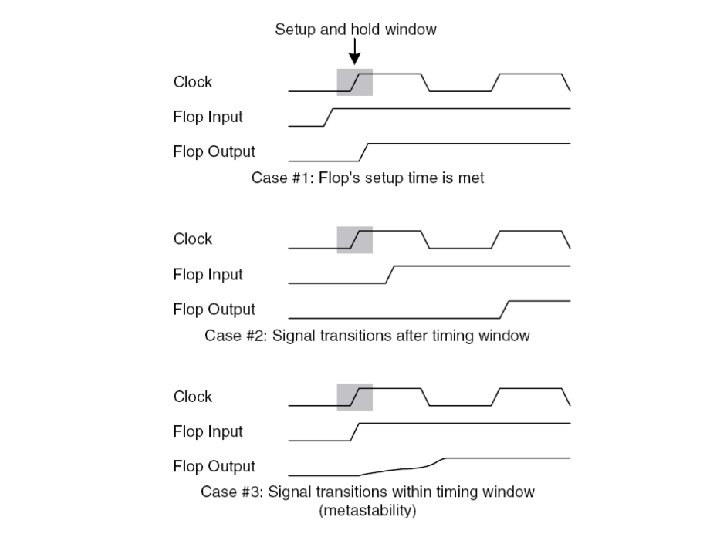 Setup and hold window

Clock

Flop Input

Flop Output

Case #1: Flop's setup time is met

Clock

Flop Input

Flop Output

Case #2: Signal transitions after timing window

Clock

Flop Input

Flop Output

Case #3: Signal transitions within timing window (metastability)